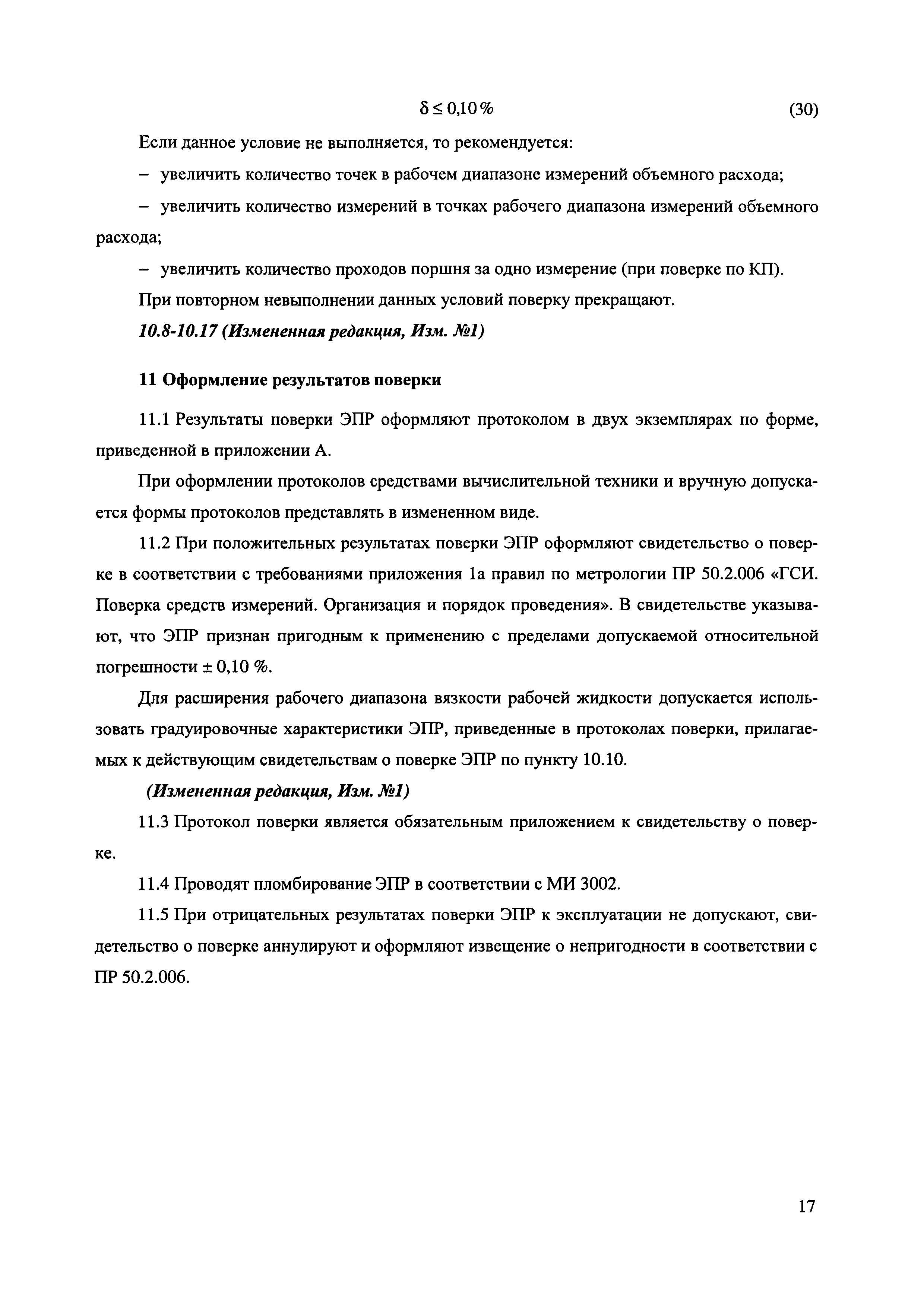 $\delta \leq 0{,}10\,\%$ (30)

Если данное условие не выполняется, то рекомендуется:

– увеличить количество точек в рабочем диапазоне измерений объемного расхода;

– увеличить количество измерений в точках рабочего диапазона измерений объемного расхода;

– увеличить количество проходов поршня за одно измерение (при поверке по КП).

При повторном невыполнении данных условий поверку прекращают.

10.8-10.17 (Измененная редакция, Изм. №1)

11 Оформление результатов поверки

11.1 Результаты поверки ЭПР оформляют протоколом в двух экземплярах по форме, приведенной в приложении А.

При оформлении протоколов средствами вычислительной техники и вручную допускается формы протоколов представлять в измененном виде.

11.2 При положительных результатах поверки ЭПР оформляют свидетельство о поверке в соответствии с требованиями приложения 1а правил по метрологии ПР 50.2.006 «ГСИ. Поверка средств измерений. Организация и порядок проведения». В свидетельстве указывают, что ЭПР признан пригодным к применению с пределами допускаемой относительной погрешности ± 0,10 %.

Для расширения рабочего диапазона вязкости рабочей жидкости допускается использовать градуировочные характеристики ЭПР, приведенные в протоколах поверки, прилагаемых к действующим свидетельствам о поверке ЭПР по пункту 10.10.

(Измененная редакция, Изм. №1)

11.3 Протокол поверки является обязательным приложением к свидетельству о поверке.

11.4 Проводят пломбирование ЭПР в соответствии с МИ 3002.

11.5 При отрицательных результатах поверки ЭПР к эксплуатации не допускают, свидетельство о поверке аннулируют и оформляют извещение о непригодности в соответствии с ПР 50.2.006.

17